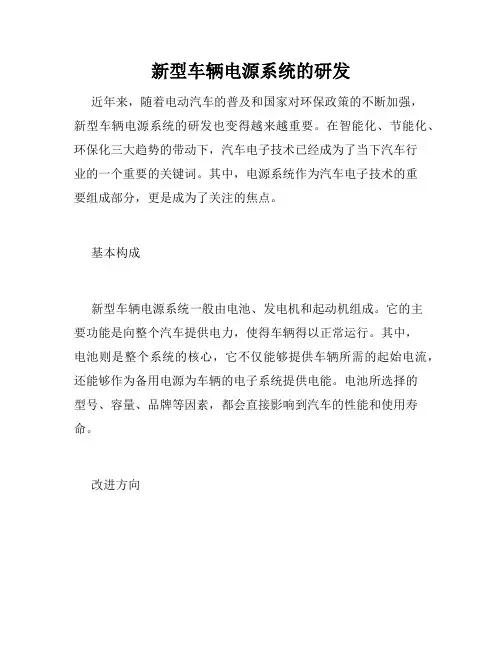 新型车辆电源系统的研发

近年来，随着电动汽车的普及和国家对环保政策的不断加强，新型车辆电源系统的研发也变得越来越重要。在智能化、节能化、环保化三大趋势的带动下，汽车电子技术已经成为了当下汽车行业的一个重要的关键词。其中，电源系统作为汽车电子技术的重要组成部分，更是成为了关注的焦点。

基本构成

新型车辆电源系统一般由电池、发电机和起动机组成。它的主要功能是向整个汽车提供电力，使得车辆得以正常运行。其中，电池则是整个系统的核心，它不仅能够提供车辆所需的起始电流，还能够作为备用电源为车辆的电子系统提供电能。电池所选择的型号、容量、品牌等因素，都会直接影响到汽车的性能和使用寿命。

改进方向